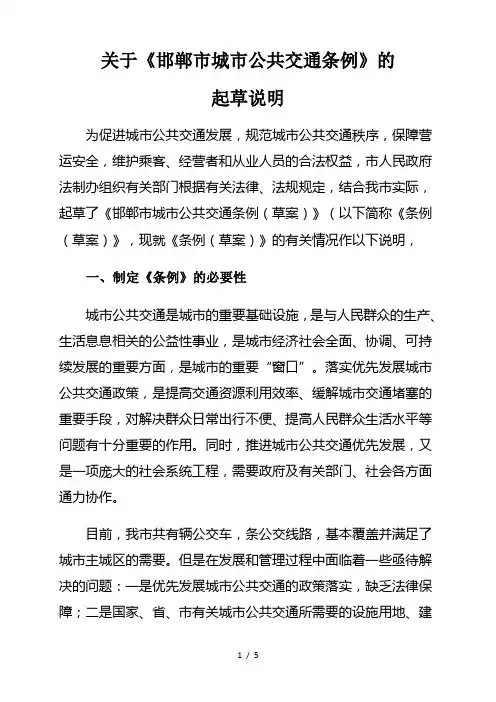 关于《邯郸市城市公共交通条例》的

起草说明

为促进城市公共交通发展，规范城市公共交通秩序，保障营运安全，维护乘客、经营者和从业人员的合法权益，市人民政府法制办组织有关部门根据有关法律、法规规定，结合我市实际，起草了《邯郸市城市公共交通条例（草案）》（以下简称《条例（草案）》，现就《条例（草案）》的有关情况作以下说明，

一、制定《条例》的必要性

城市公共交通是城市的重要基础设施，是与人民群众的生产、生活息息相关的公益性事业，是城市经济社会全面、协调、可持续发展的重要方面，是城市的重要“窗口”。落实优先发展城市公共交通政策，是提高交通资源利用效率、缓解城市交通堵塞的重要手段，对解决群众日常出行不便、提高人民群众生活水平等问题有十分重要的作用。同时，推进城市公共交通优先发展，又是一项庞大的社会系统工程，需要政府及有关部门、社会各方面通力协作。

目前，我市共有辆公交车，条公交线路，基本覆盖并满足了城市主城区的需要。但是在发展和管理过程中面临着一些亟待解决的问题：一是优先发展城市公共交通的政策落实，缺乏法律保障；二是国家、省、市有关城市公共交通所需要的设施用地、建

1 / 5